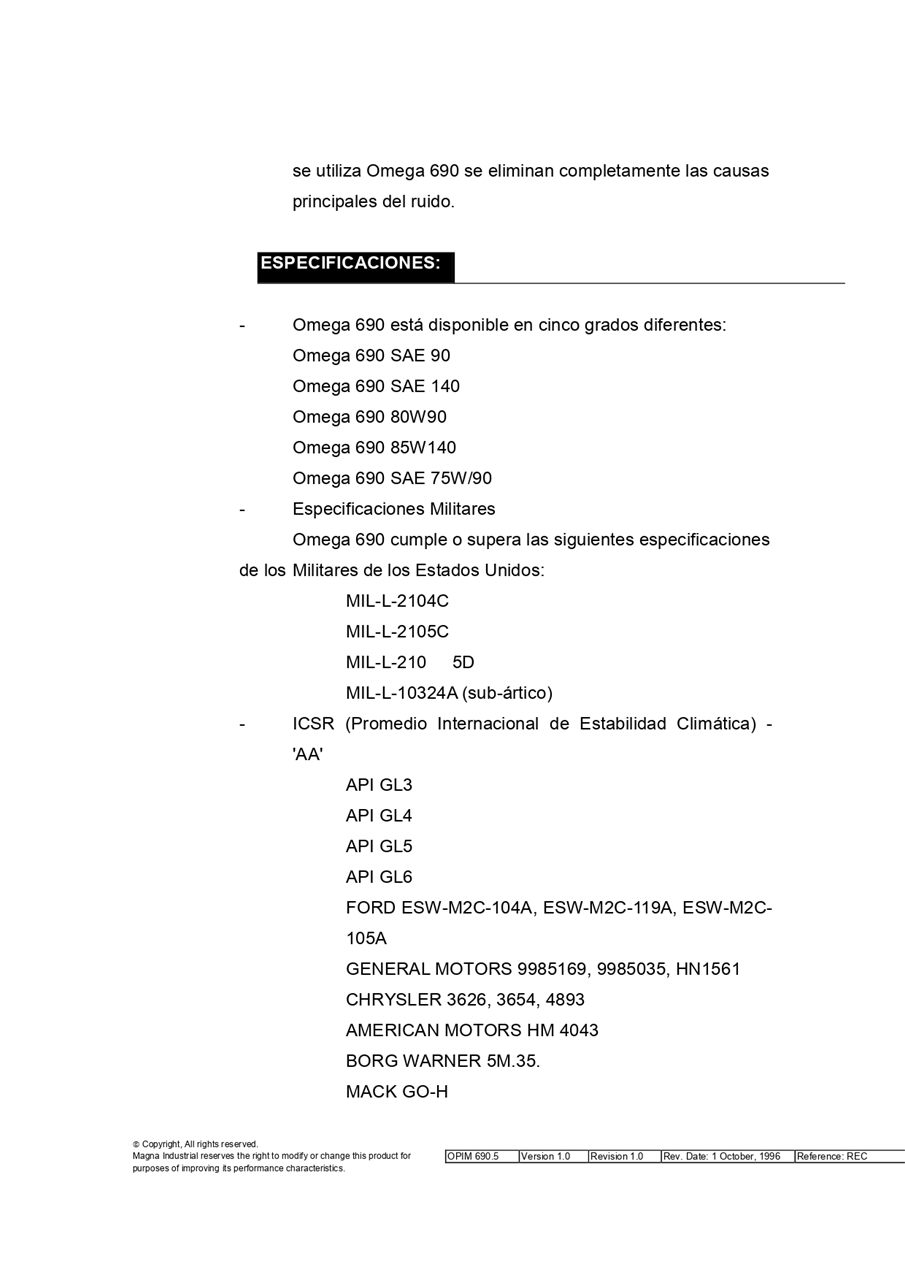 se utiliza Omega 690 se eliminan completamente las causas principales del ruido.

ESPECIFICACIONES:

- Omega 690 está disponible en cinco grados diferentes:
Omega 690 SAE 90
Omega 690 SAE 140
Omega 690 80W90
Omega 690 85W140
Omega 690 SAE 75W/90
- Especificaciones Militares
Omega 690 cumple o supera las siguientes especificaciones de los Militares de los Estados Unidos:
MIL-L-2104C
MIL-L-2105C
MIL-L-210 5D
MIL-L-10324A (sub-ártico)
- ICSR (Promedio Internacional de Estabilidad Climática) - 'AA'
API GL3
API GL4
API GL5
API GL6
FORD ESW-M2C-104A, ESW-M2C-119A, ESW-M2C-105A
GENERAL MOTORS 9985169, 9985035, HN1561
CHRYSLER 3626, 3654, 4893
AMERICAN MOTORS HM 4043
BORG WARNER 5M.35.
MACK GO-H

© Copyright, All rights reserved.
Magna Industrial reserves the right to modify or change this product for purposes of improving its performance characteristics.

| OPIM 690.5 | Version 1.0 | Revision 1.0 | Rev. Date: 1 October, 1996 | Reference: REC |
|---|---|---|---|---|